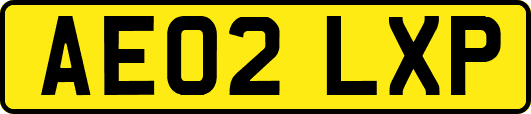 AE02 LXP